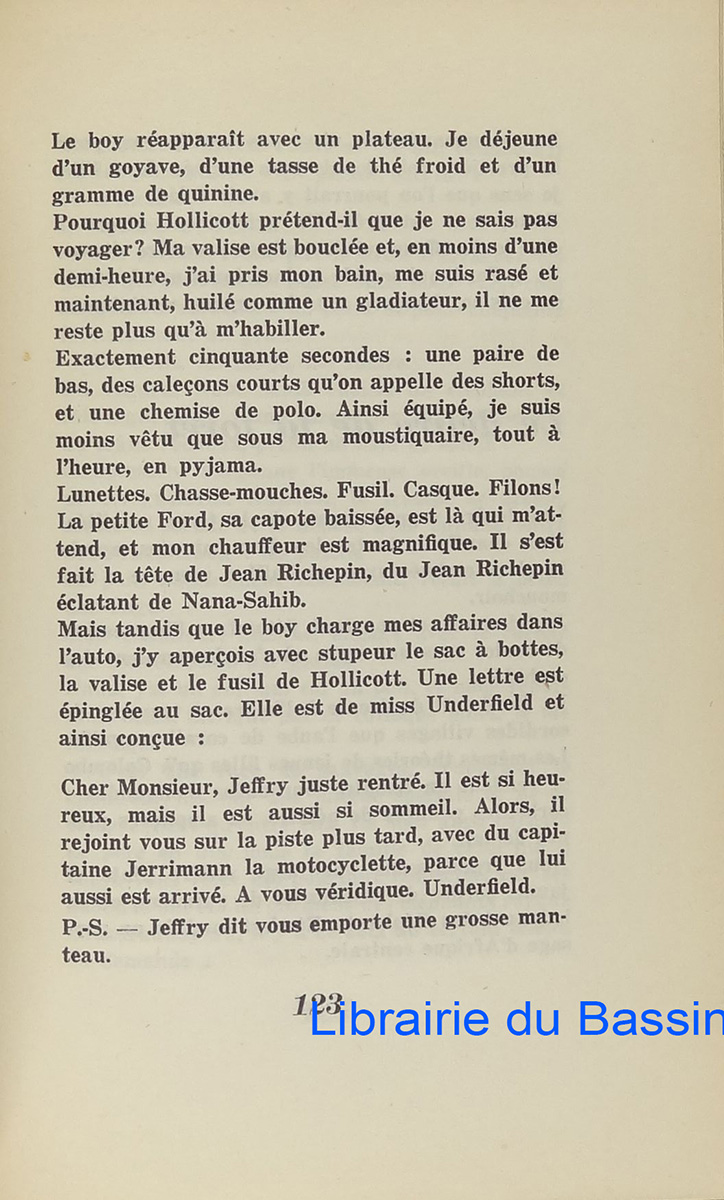 Le boy réapparaît avec un plateau. Je déjeune d'un goyave, d'une tasse de thé froid et d'un gramme de quinine.
Pourquoi Hollicott prétend-il que je ne sais pas voyager? Ma valise est bouclée et, en moins d'une demi-heure, j'ai pris mon bain, me suis rasé et maintenant, huilé comme un gladiateur, il ne me reste plus qu'à m'habiller.
Exactement cinquante secondes : une paire de bas, des caleçons courts qu'on appelle des shorts, et une chemise de polo. Ainsi équipé, je suis moins vêtu que sous ma moustiquaire, tout à l'heure, en pyjama.
Lunettes. Chasse-mouches. Fusil. Casque. Filons! La petite Ford, sa capote baissée, est là qui m'attend, et mon chauffeur est magnifique. Il s'est fait la tête de Jean Richepin, du Jean Richepin éclatant de Nana-Sahib.
Mais tandis que le boy charge mes affaires dans l'auto, j'y aperçois avec stupeur le sac à bottes, la valise et le fusil de Hollicott. Une lettre est épinglée au sac. Elle est de miss Underfield et ainsi conçue :

Cher Monsieur, Jeffry juste rentré. Il est si heureux, mais il est aussi si sommeil. Alors, il rejoint vous sur la piste plus tard, avec du capitaine Jerrimann la motocyclette, parce que lui aussi est arrivé. A vous véridique. Underfield.
P.-S. — Jeffry dit vous emporte une grosse manteau.

123

Librairie du Bassin